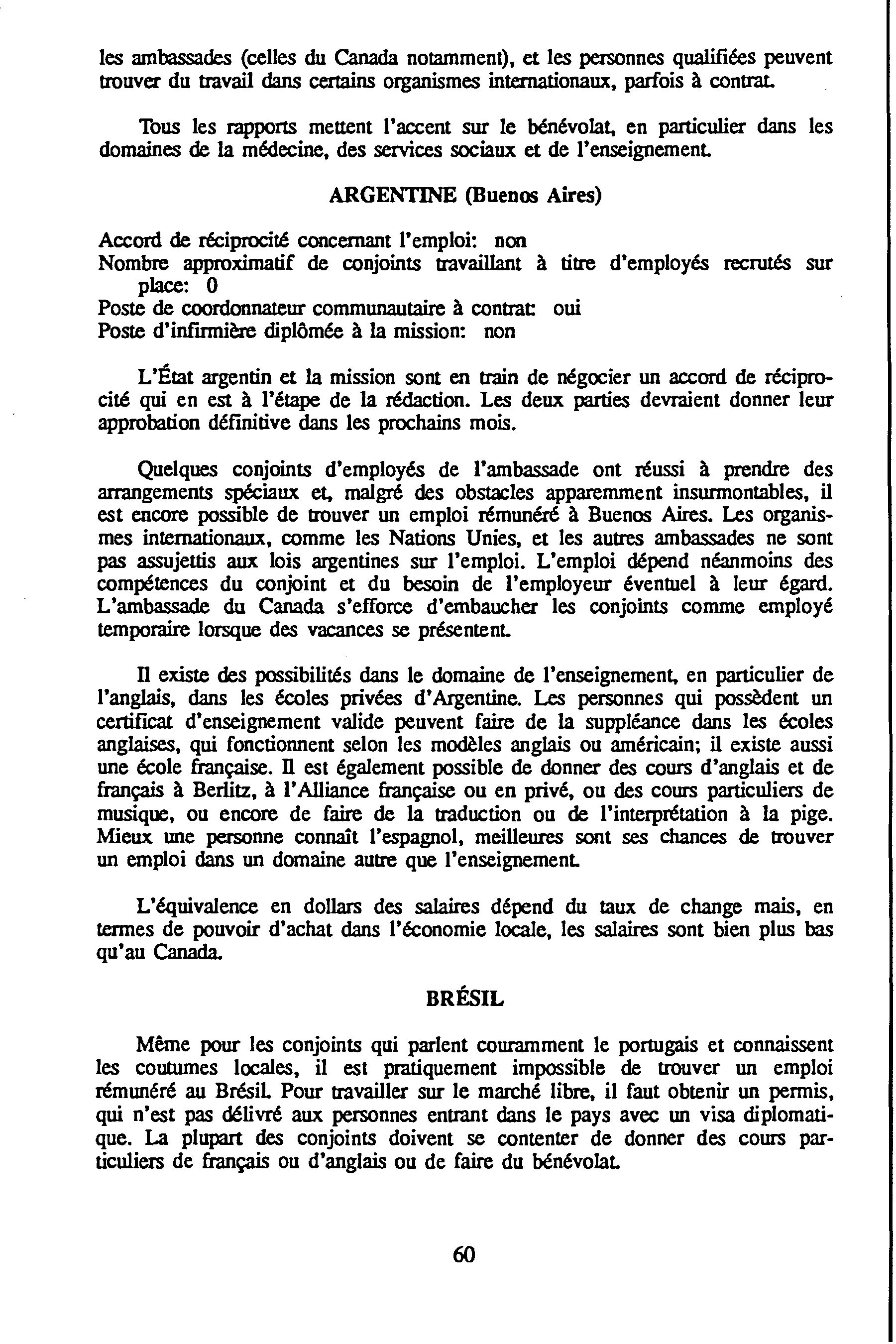 les ambassades (celles du Canada notamment), et les personnes qualifiées peuvent trouver du travail dans certains organismes internationaux, parfois à contrat.

Tous les rapports mettent l'accent sur le bénévolat, en particulier dans les domaines de la médecine, des services sociaux et de l'enseignement.

ARGENTINE (Buenos Aires)

Accord de réciprocité concernant l'emploi: non
Nombre approximatif de conjoints travaillant à titre d'employés recrutés sur place: 0
Poste de coordonnateur communautaire à contrat: oui
Poste d'infirmière diplômée à la mission: non

L'État argentin et la mission sont en train de négocier un accord de réciprocité qui en est à l'étape de la rédaction. Les deux parties devraient donner leur approbation définitive dans les prochains mois.

Quelques conjoints d'employés de l'ambassade ont réussi à prendre des arrangements spéciaux et, malgré des obstacles apparemment insurmontables, il est encore possible de trouver un emploi rémunéré à Buenos Aires. Les organismes internationaux, comme les Nations Unies, et les autres ambassades ne sont pas assujettis aux lois argentines sur l'emploi. L'emploi dépend néanmoins des compétences du conjoint et du besoin de l'employeur éventuel à leur égard. L'ambassade du Canada s'efforce d'embaucher les conjoints comme employé temporaire lorsque des vacances se présentent.

Il existe des possibilités dans le domaine de l'enseignement, en particulier de l'anglais, dans les écoles privées d'Argentine. Les personnes qui possèdent un certificat d'enseignement valide peuvent faire de la suppléance dans les écoles anglaises, qui fonctionnent selon les modèles anglais ou américain; il existe aussi une école française. Il est également possible de donner des cours d'anglais et de français à Berlitz, à l'Alliance française ou en privé, ou des cours particuliers de musique, ou encore de faire de la traduction ou de l'interprétation à la pige. Mieux une personne connaît l'espagnol, meilleures sont ses chances de trouver un emploi dans un domaine autre que l'enseignement.

L'équivalence en dollars des salaires dépend du taux de change mais, en termes de pouvoir d'achat dans l'économie locale, les salaires sont bien plus bas qu'au Canada.

BRÉSIL

Même pour les conjoints qui parlent couramment le portugais et connaissent les coutumes locales, il est pratiquement impossible de trouver un emploi rémunéré au Brésil. Pour travailler sur le marché libre, il faut obtenir un permis, qui n'est pas délivré aux personnes entrant dans le pays avec un visa diplomatique. La plupart des conjoints doivent se contenter de donner des cours particuliers de français ou d'anglais ou de faire du bénévolat.

60